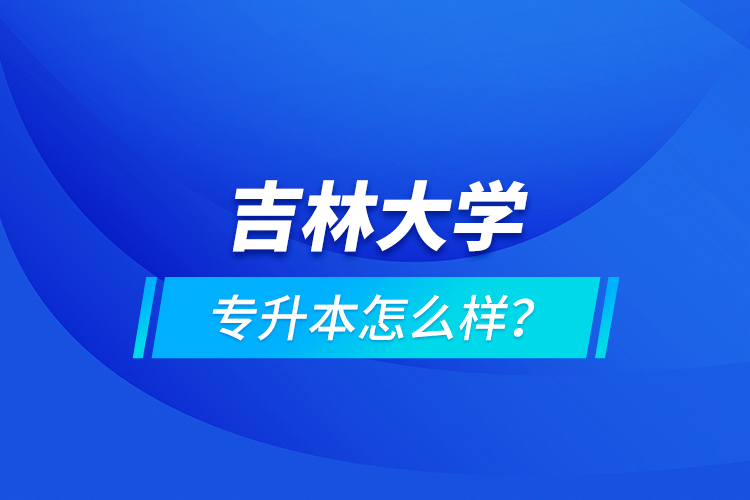 吉林大学

专升本怎么样？